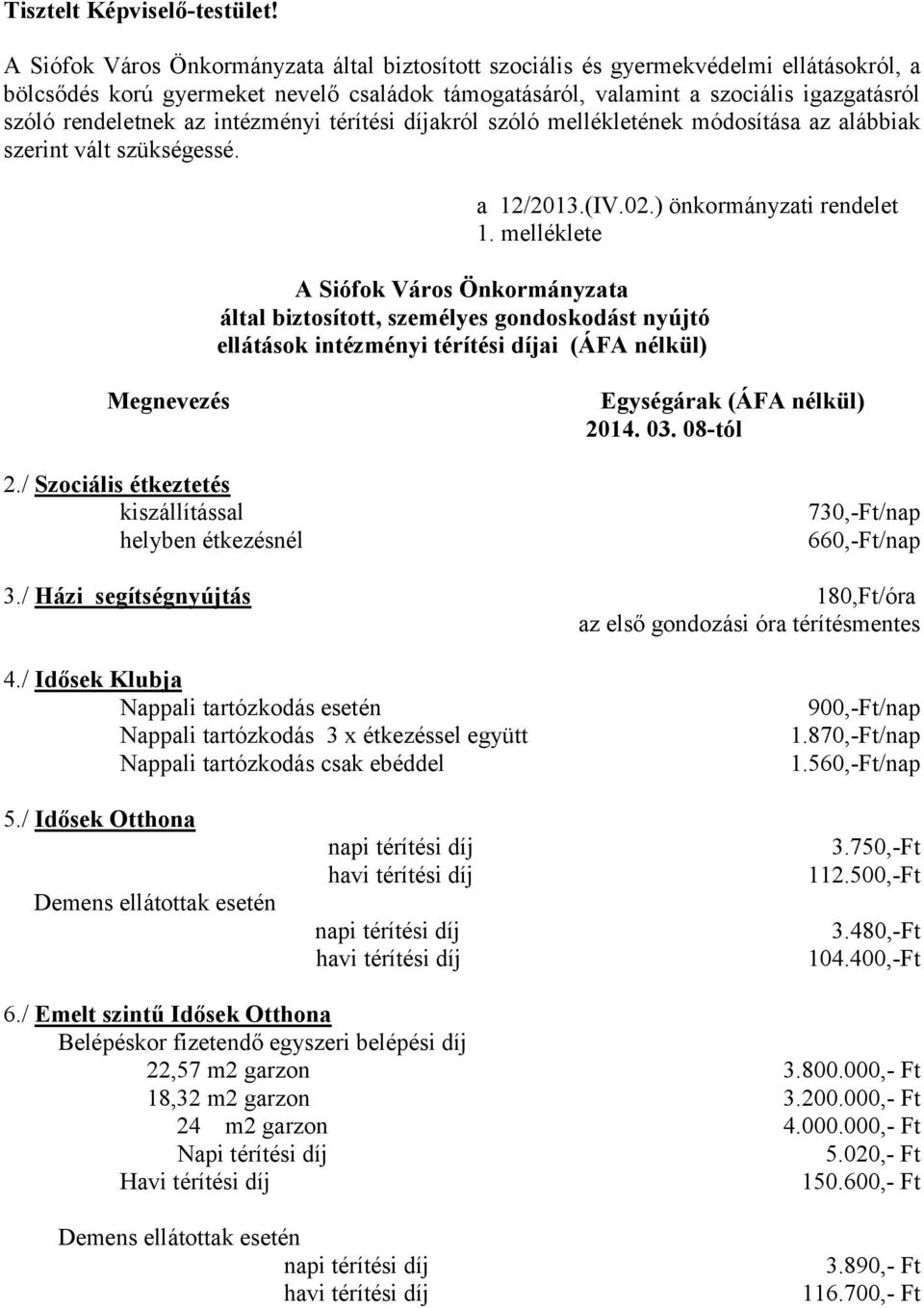 Tisztelt Képviselő-testület!

A Siófok Város Önkormányzata által biztosított szociális és gyermekvédelmi ellátásokról, a bölcsődés korú gyermeket nevelő családok támogatásáról, valamint a szociális igazgatásról szóló rendeletnek az intézményi térítési díjakról szóló mellékletének módosítása az alábbiak szerint vált szükségessé.

a 12/2013.(IV.02.) önkormányzati rendelet
1. melléklete

A Siófok Város Önkormányzata
által biztosított, személyes gondoskodást nyújtó
ellátások intézményi térítési díjai (ÁFA nélkül)

Megnevezés

Egységárak (ÁFA nélkül)
2014. 03. 08-tól

2./ Szociális étkeztetés
kiszállítással 730,-Ft/nap
helyben étkezésnél 660,-Ft/nap

3./ Házi segítségnyújtás 180,Ft/óra
az első gondozási óra térítésmentes

4./ Idősek Klubja
Nappali tartózkodás esetén 900,-Ft/nap
Nappali tartózkodás 3 x étkezéssel együtt 1.870,-Ft/nap
Nappali tartózkodás csak ebéddel 1.560,-Ft/nap

5./ Idősek Otthona
napi térítési díj 3.750,-Ft
havi térítési díj 112.500,-Ft
Demens ellátottak esetén
napi térítési díj 3.480,-Ft
havi térítési díj 104.400,-Ft

6./ Emelt szintű Idősek Otthona
Belépéskor fizetendő egyszeri belépési díj
22,57 m2 garzon 3.800.000,- Ft
18,32 m2 garzon 3.200.000,- Ft
24 m2 garzon 4.000.000,- Ft
Napi térítési díj 5.020,- Ft
Havi térítési díj 150.600,- Ft

Demens ellátottak esetén
napi térítési díj 3.890,- Ft
havi térítési díj 116.700,- Ft